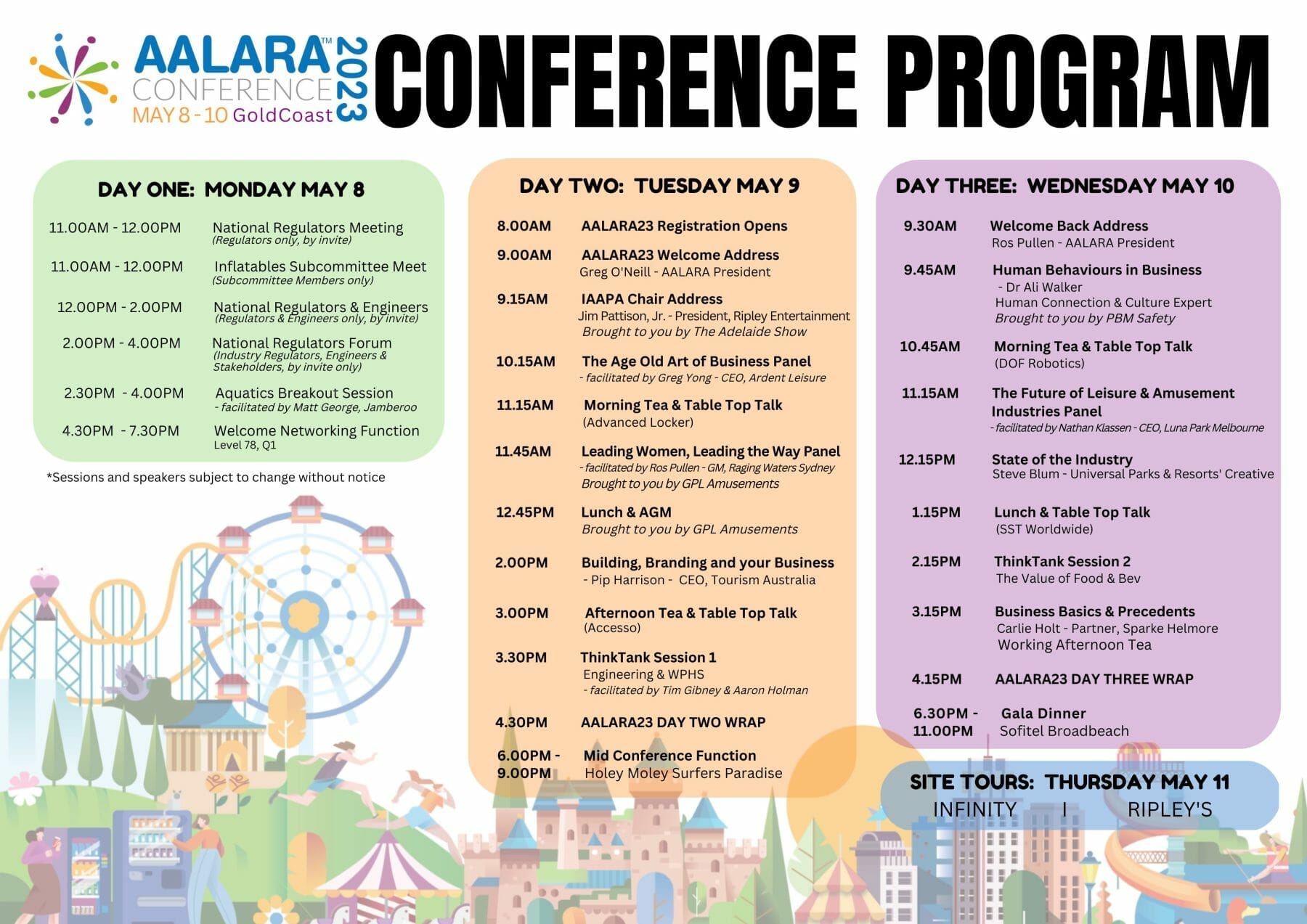 AALARA™ CONFERENCE 2023
MAY 8 - 10 GoldCoast

CONFERENCE PROGRAM

DAY ONE: MONDAY MAY 8

11.00AM - 12.00PM National Regulators Meeting
(Regulators only, by invite)

11.00AM - 12.00PM Inflatables Subcommittee Meet
(Subcommittee Members only)

12.00PM - 2.00PM National Regulators & Engineers
(Regulators & Engineers only, by invite)

2.00PM - 4.00PM National Regulators Forum
(Industry Regulators, Engineers & Stakeholders, by invite only)

2.30PM - 4.00PM Aquatics Breakout Session
- facilitated by Matt George, Jamberoo

4.30PM - 7.30PM Welcome Networking Function
Level 78, Q1

*Sessions and speakers subject to change without notice

DAY TWO: TUESDAY MAY 9

8.00AM AALARA23 Registration Opens

9.00AM AALARA23 Welcome Address
Greg O'Neill - AALARA President

9.15AM IAAPA Chair Address
Jim Pattison, Jr. - President, Ripley Entertainment
Brought to you by The Adelaide Show

10.15AM The Age Old Art of Business Panel
- facilitated by Greg Yong - CEO, Ardent Leisure

11.15AM Morning Tea & Table Top Talk
(Advanced Locker)

11.45AM Leading Women, Leading the Way Panel
- facilitated by Ros Pullen - GM, Raging Waters Sydney
Brought to you by GPL Amusements

12.45PM Lunch & AGM
Brought to you by GPL Amusements

2.00PM Building, Branding and your Business
- Pip Harrison - CEO, Tourism Australia

3.00PM Afternoon Tea & Table Top Talk
(Accesso)

3.30PM ThinkTank Session 1
Engineering & WPHS
- facilitated by Tim Gibney & Aaron Holman

4.30PM AALARA23 DAY TWO WRAP

6.00PM - 9.00PM Mid Conference Function
Holey Moley Surfers Paradise

DAY THREE: WEDNESDAY MAY 10

9.30AM Welcome Back Address
Ros Pullen - AALARA President

9.45AM Human Behaviours in Business
- Dr Ali Walker
Human Connection & Culture Expert
Brought to you by PBM Safety

10.45AM Morning Tea & Table Top Talk
(DOF Robotics)

11.15AM The Future of Leisure & Amusement Industries Panel
- facilitated by Nathan Klassen - CEO, Luna Park Melbourne

12.15PM State of the Industry
Steve Blum - Universal Parks & Resorts' Creative

1.15PM Lunch & Table Top Talk
(SST Worldwide)

2.15PM ThinkTank Session 2
The Value of Food & Bev

3.15PM Business Basics & Precedents
Carlie Holt - Partner, Sparke Helmore
Working Afternoon Tea

4.15PM AALARA23 DAY THREE WRAP

6.30PM - 11.00PM Gala Dinner
Sofitel Broadbeach

SITE TOURS: THURSDAY MAY 11
INFINITY I RIPLEY'S